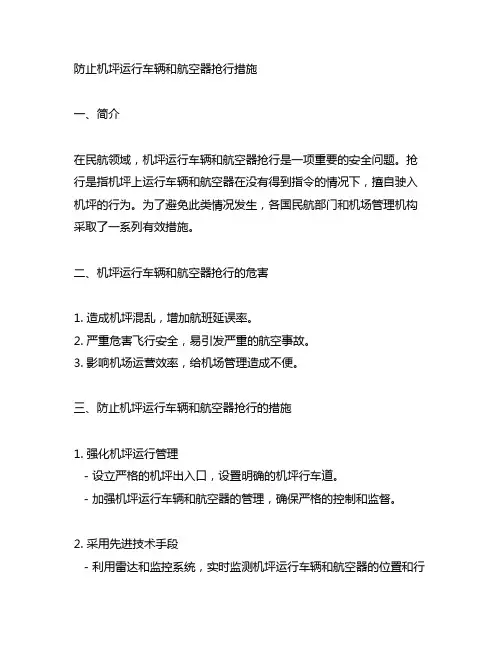 防止机坪运行车辆和航空器抢行措施

一、简介

在民航领域，机坪运行车辆和航空器抢行是一项重要的安全问题。抢行是指机坪上运行车辆和航空器在没有得到指令的情况下，擅自驶入机坪的行为。为了避免此类情况发生，各国民航部门和机场管理机构采取了一系列有效措施。

二、机坪运行车辆和航空器抢行的危害

1. 造成机坪混乱，增加航班延误率。
2. 严重危害飞行安全，易引发严重的航空事故。
3. 影响机场运营效率，给机场管理造成不便。

三、防止机坪运行车辆和航空器抢行的措施

1. 强化机坪运行管理
 - 设立严格的机坪出入口，设置明确的机坪行车道。
 - 加强机坪运行车辆和航空器的管理，确保严格的控制和监督。

2. 采用先进技术手段
 - 利用雷达和监控系统，实时监测机坪运行车辆和航空器的位置和行